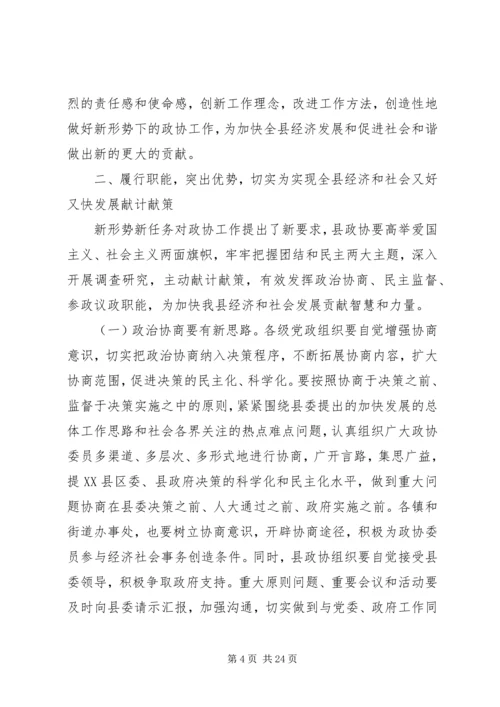 烈的责任感和使命感，创新工作理念，改进工作方法，创造性地做好新形势下的政协工作，为加快全县经济发展和促进社会和谐做出新的更大的贡献。

二、履行职能，突出优势，切实为实现全县经济和社会又好又快发展献计献策

新形势新任务对政协工作提出了新要求，县政协要高举爱国主义、社会主义两面旗帜，牢牢把握团结和民主两大主题，深入开展调查研究，主动献计献策，有效发挥政治协商、民主监督、参政议政职能，为加快我县经济和社会发展贡献智慧和力量。

（一）政治协商要有新思路。各级党政组织要自觉增强协商意识，切实把政治协商纳入决策程序，不断拓展协商内容，扩大协商范围，促进决策的民主化、科学化。要按照协商于决策之前、监督于决策实施之中的原则，紧紧围绕县委提出的加快发展的总体工作思路和社会各界关注的热点难点问题，认真组织广大政协委员多渠道、多层次、多形式地进行协商，广开言路，集思广益，提XX县区委、县政府决策的科学化和民主化水平，做到重大问题协商在县委决策之前、人大通过之前、政府实施之前。各镇和街道办事处，也要树立协商意识，开辟协商途径，积极为政协委员参与经济社会事务创造条件。同时，县政协组织要自觉接受县委领导，积极争取政府支持。重大原则问题、重要会议和活动要及时向县委请示汇报，加强沟通，切实做到与党委、政府工作同

第 4 页 共 24 页